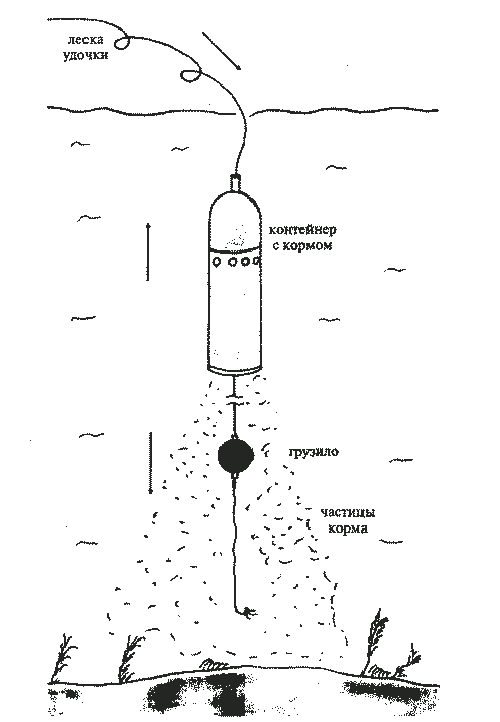 леска удочки

контейнер с кормом

грузило

частицы корма